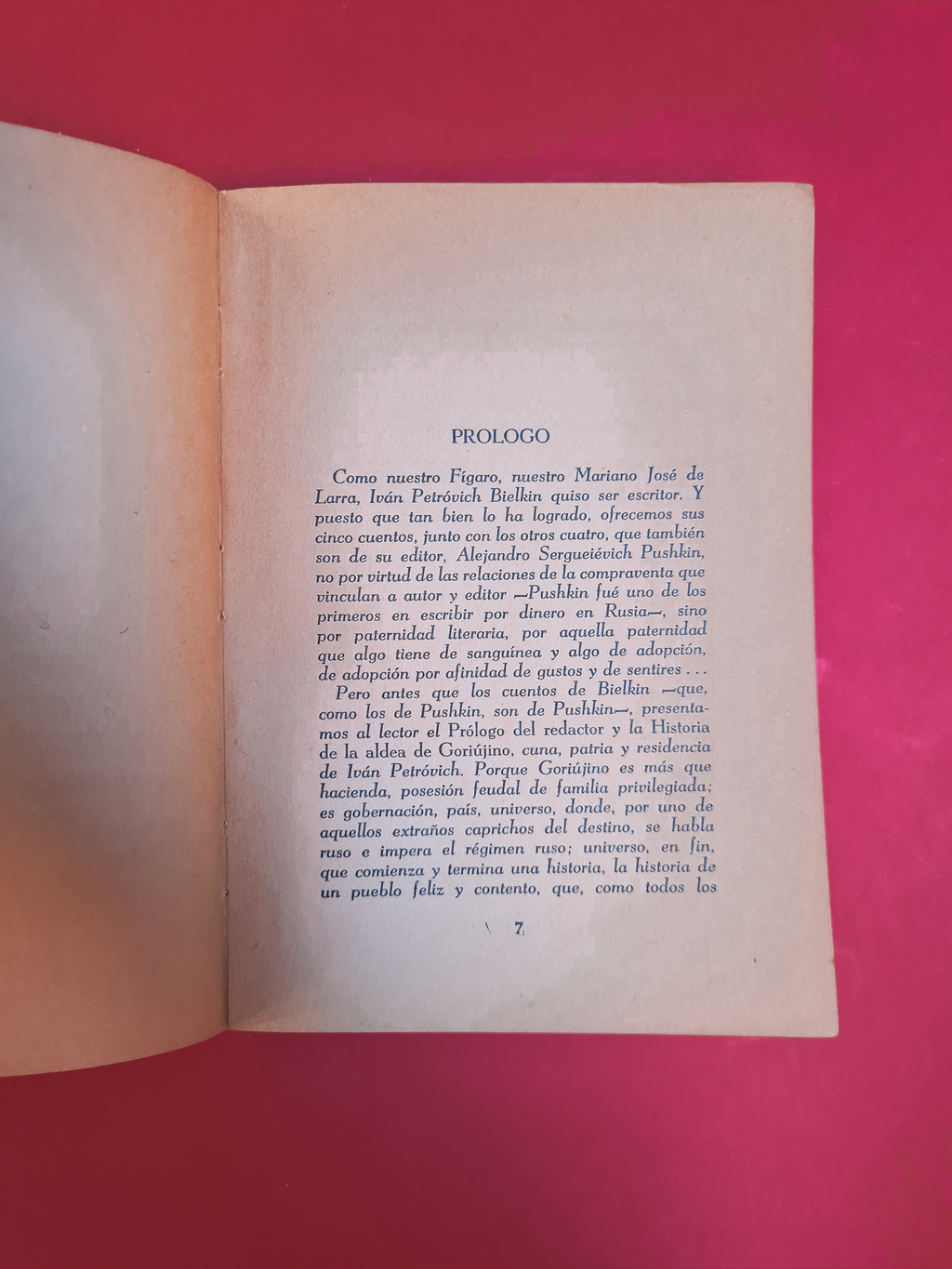 PROLOGO

Como nuestro Fígaro, nuestro Mariano José de Larra, Iván Petróvich Bielkin quiso ser escritor. Y puesto que tan bien lo ha logrado, ofrecemos sus cinco cuentos, junto con los otros cuatro, que también son de su editor, Alejandro Sergueiévich Pushkin, no por virtud de las relaciones de la compraventa que vinculan a autor y editor —Pushkin fué uno de los primeros en escribir por dinero en Rusia—, sino por paternidad literaria, por aquella paternidad que algo tiene de sanguínea y algo de adopción, de adopción por afinidad de gustos y de sentires...

Pero antes que los cuentos de Bielkin —que, como los de Pushkin, son de Pushkin—, presentamos al lector el Prólogo del redactor y la Historia de la aldea de Goriújino, cuna, patria y residencia de Iván Petróvich. Porque Goriújino es más que hacienda, posesión feudal de familia privilegiada; es gobernación, país, universo, donde, por uno de aquellos extraños caprichos del destino, se habla ruso e impera el régimen ruso; universo, en fin, que comienza y termina una historia, la historia de un pueblo feliz y contento, que, como todos los

7